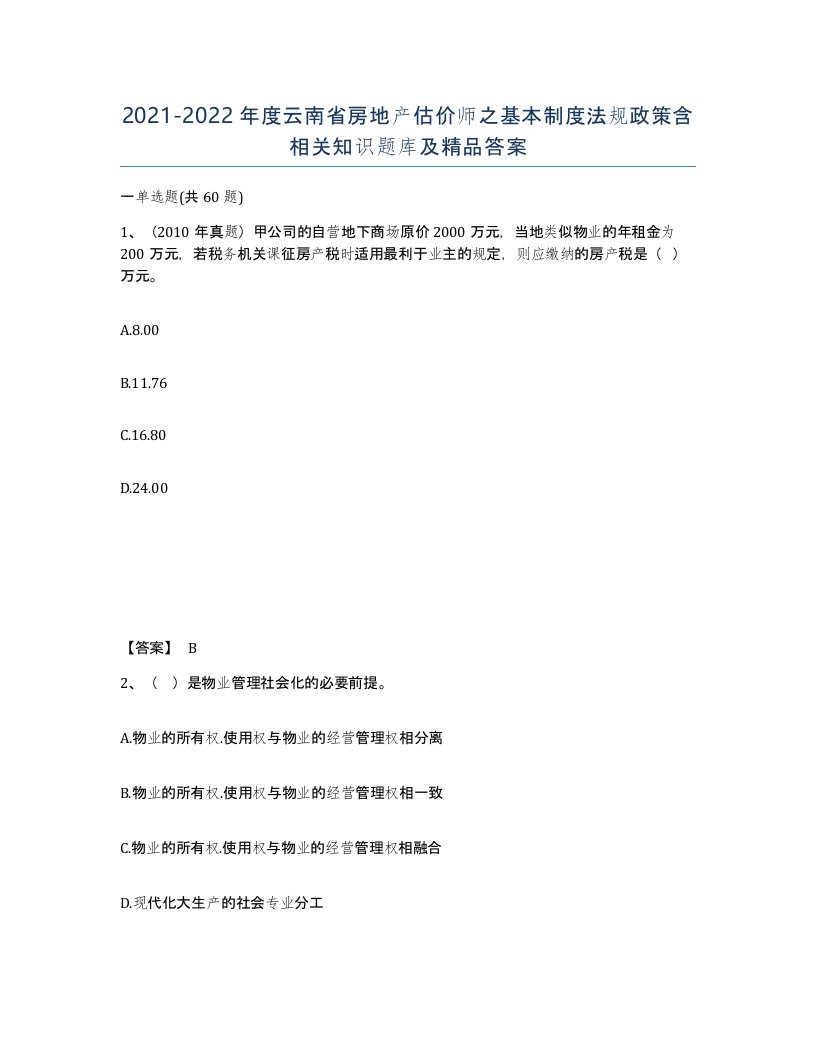 2021-2022年度云南省房地产估价师之基本制度法规政策含相关知识题库及精品答案

一单选题(共60题)

1、（2010年真题）甲公司的自营地下商场原价2000万元，当地类似物业的年租金为200万元，若税务机关课征房产税时适用最利于业主的规定，则应缴纳的房产税是（ ）万元。

A.8.00

B.11.76

C.16.80

D.24.00

【答案】 B

2、（ ）是物业管理社会化的必要前提。

A.物业的所有权.使用权与物业的经营管理权相分离

B.物业的所有权.使用权与物业的经营管理权相一致

C.物业的所有权.使用权与物业的经营管理权相融合

D.现代化大生产的社会专业分工